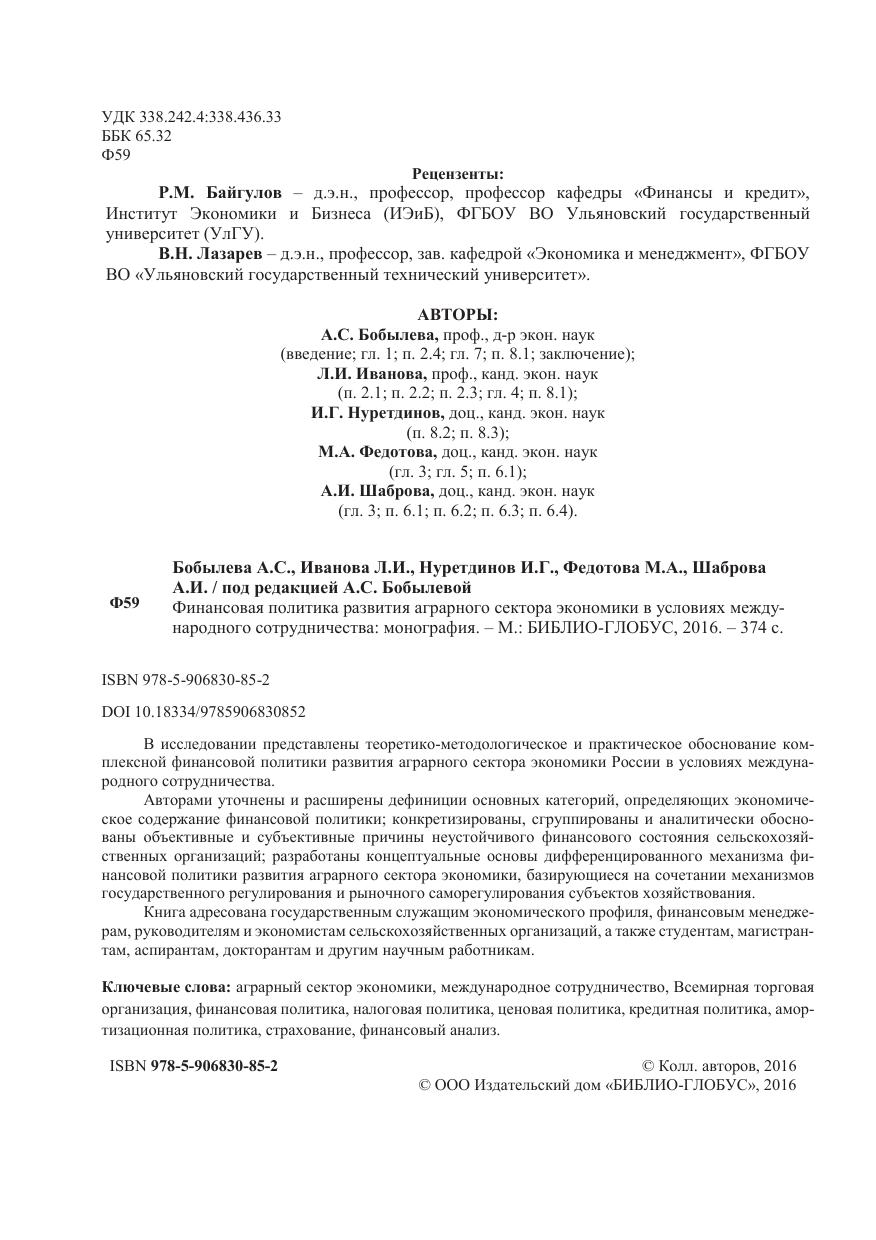 УДК 338.242.4:338.436.33
ББК 65.32
Ф59

Рецензенты:

Р.М. Байгулов – д.э.н., профессор, профессор кафедры «Финансы и кредит», Институт Экономики и Бизнеса (ИЭиБ), ФГБОУ ВО Ульяновский государственный университет (УлГУ).

В.Н. Лазарев – д.э.н., профессор, зав. кафедрой «Экономика и менеджмент», ФГБОУ ВО «Ульяновский государственный технический университет».

АВТОРЫ:
А.С. Бобылева, проф., д-р экон. наук
(введение; гл. 1; п. 2.4; гл. 7; п. 8.1; заключение);
Л.И. Иванова, проф., канд. экон. наук
(п. 2.1; п. 2.2; п. 2.3; гл. 4; п. 8.1);
И.Г. Нуретдинов, доц., канд. экон. наук
(п. 8.2; п. 8.3);
М.А. Федотова, доц., канд. экон. наук
(гл. 3; гл. 5; п. 6.1);
А.И. Шаброва, доц., канд. экон. наук
(гл. 3; п. 6.1; п. 6.2; п. 6.3; п. 6.4).

Ф59

Бобылева А.С., Иванова Л.И., Нуретдинов И.Г., Федотова М.А., Шаброва А.И. / под редакцией А.С. Бобылевой
Финансовая политика развития аграрного сектора экономики в условиях международного сотрудничества: монография. – М.: БИБЛИО-ГЛОБУС, 2016. – 374 с.

ISBN 978-5-906830-85-2

DOI 10.18334/9785906830852

В исследовании представлены теоретико-методологическое и практическое обоснование комплексной финансовой политики развития аграрного сектора экономики России в условиях международного сотрудничества.

Авторами уточнены и расширены дефиниции основных категорий, определяющих экономическое содержание финансовой политики; конкретизированы, сгруппированы и аналитически обоснованы объективные и субъективные причины неустойчивого финансового состояния сельскохозяйственных организаций; разработаны концептуальные основы дифференцированного механизма финансовой политики развития аграрного сектора экономики, базирующиеся на сочетании механизмов государственного регулирования и рыночного саморегулирования субъектов хозяйствования.

Книга адресована государственным служащим экономического профиля, финансовым менеджерам, руководителям и экономистам сельскохозяйственных организаций, а также студентам, магистрантам, аспирантам, докторантам и другим научным работникам.

Ключевые слова: аграрный сектор экономики, международное сотрудничество, Всемирная торговая организация, финансовая политика, налоговая политика, ценовая политика, кредитная политика, амортизационная политика, страхование, финансовый анализ.

ISBN 978-5-906830-85-2

© Колл. авторов, 2016
© ООО Издательский дом «БИБЛИО-ГЛОБУС», 2016